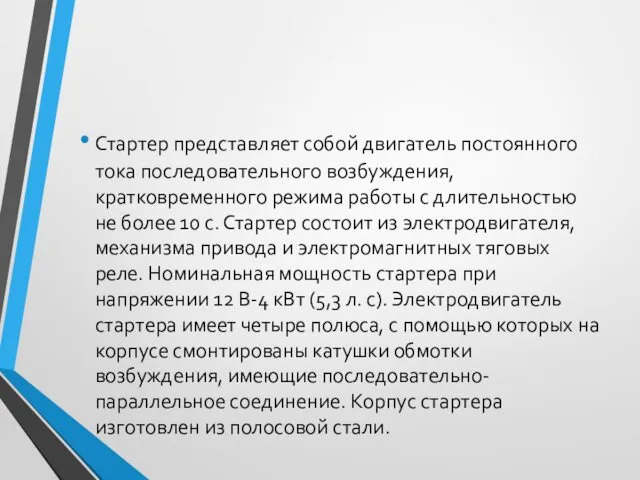 • Стартер представляет собой двигатель постоянного тока последовательного возбуждения, кратковременного режима работы с длительностью не более 10 с. Стартер состоит из электродвигателя, механизма привода и электромагнитных тяговых реле. Номинальная мощность стартера при напряжении 12 В-4 кВт (5,3 л. с). Электродвигатель стартера имеет четыре полюса, с помощью которых на корпусе смонтированы катушки обмотки возбуждения, имеющие последовательно-параллельное соединение. Корпус стартера изготовлен из полосовой стали.